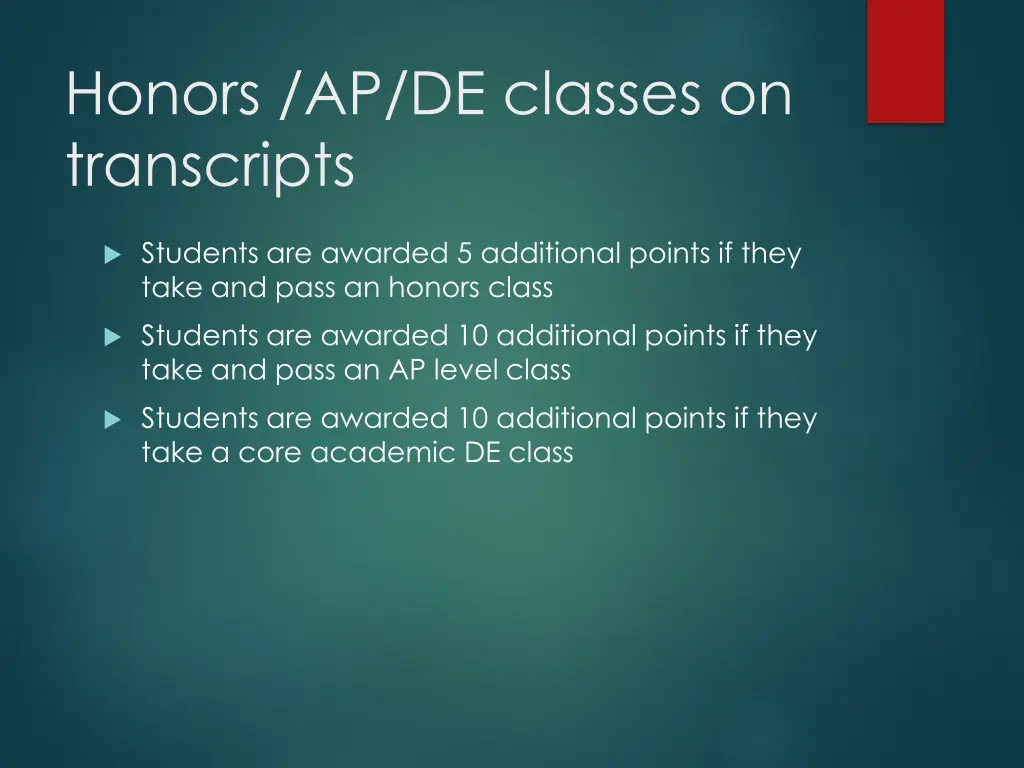 Honors /AP/DE classes on transcripts

Students are awarded 5 additional points if they take and pass an honors class

Students are awarded 10 additional points if they take and pass an AP level class

Students are awarded 10 additional points if they take a core academic DE class